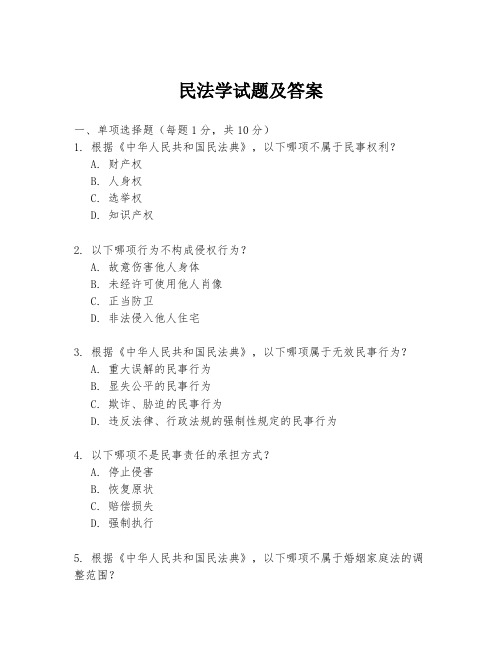 民法学试题及答案

一、单项选择题（每题1分，共10分）
1. 根据《中华人民共和国民法典》，以下哪项不属于民事权利？
A. 财产权
B. 人身权
C. 选举权
D. 知识产权

2. 以下哪项行为不构成侵权行为？
A. 故意伤害他人身体
B. 未经许可使用他人肖像
C. 正当防卫
D. 非法侵入他人住宅

3. 根据《中华人民共和国民法典》，以下哪项属于无效民事行为？
A. 重大误解的民事行为
B. 显失公平的民事行为
C. 欺诈、胁迫的民事行为
D. 违反法律、行政法规的强制性规定的民事行为

4. 以下哪项不是民事责任的承担方式？
A. 停止侵害
B. 恢复原状
C. 赔偿损失
D. 强制执行

5. 根据《中华人民共和国民法典》，以下哪项不属于婚姻家庭法的调整范围？